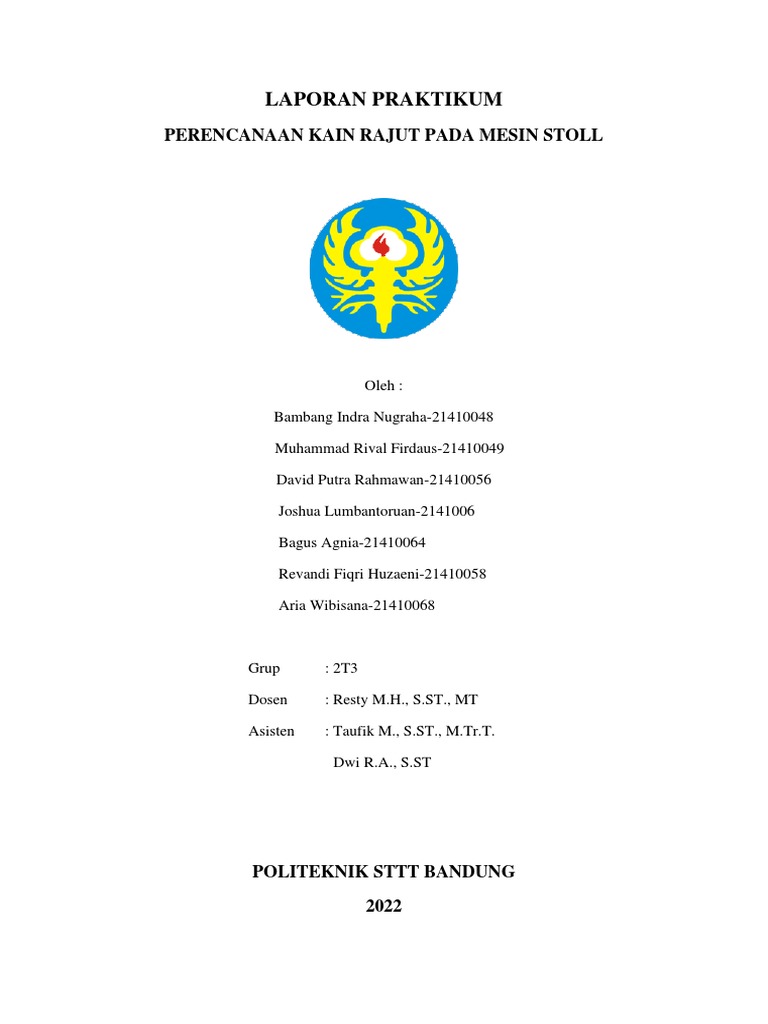 LAPORAN PRAKTIKUM

PERENCANAAN KAIN RAJUT PADA MESIN STOLL

Oleh :

Bambang Indra Nugraha-21410048

Muhammad Rival Firdaus-21410049

David Putra Rahmawan-21410056

Joshua Lumbantoruan-2141006

Bagus Agnia-21410064

Revandi Fiqri Huzaeni-21410058

Aria Wibisana-21410068

Grup : 2T3

Dosen : Resty M.H., S.ST., MT

Asisten : Taufik M., S.ST., M.Tr.T.

Dwi R.A., S.ST

POLITEKNIK STTT BANDUNG

2022